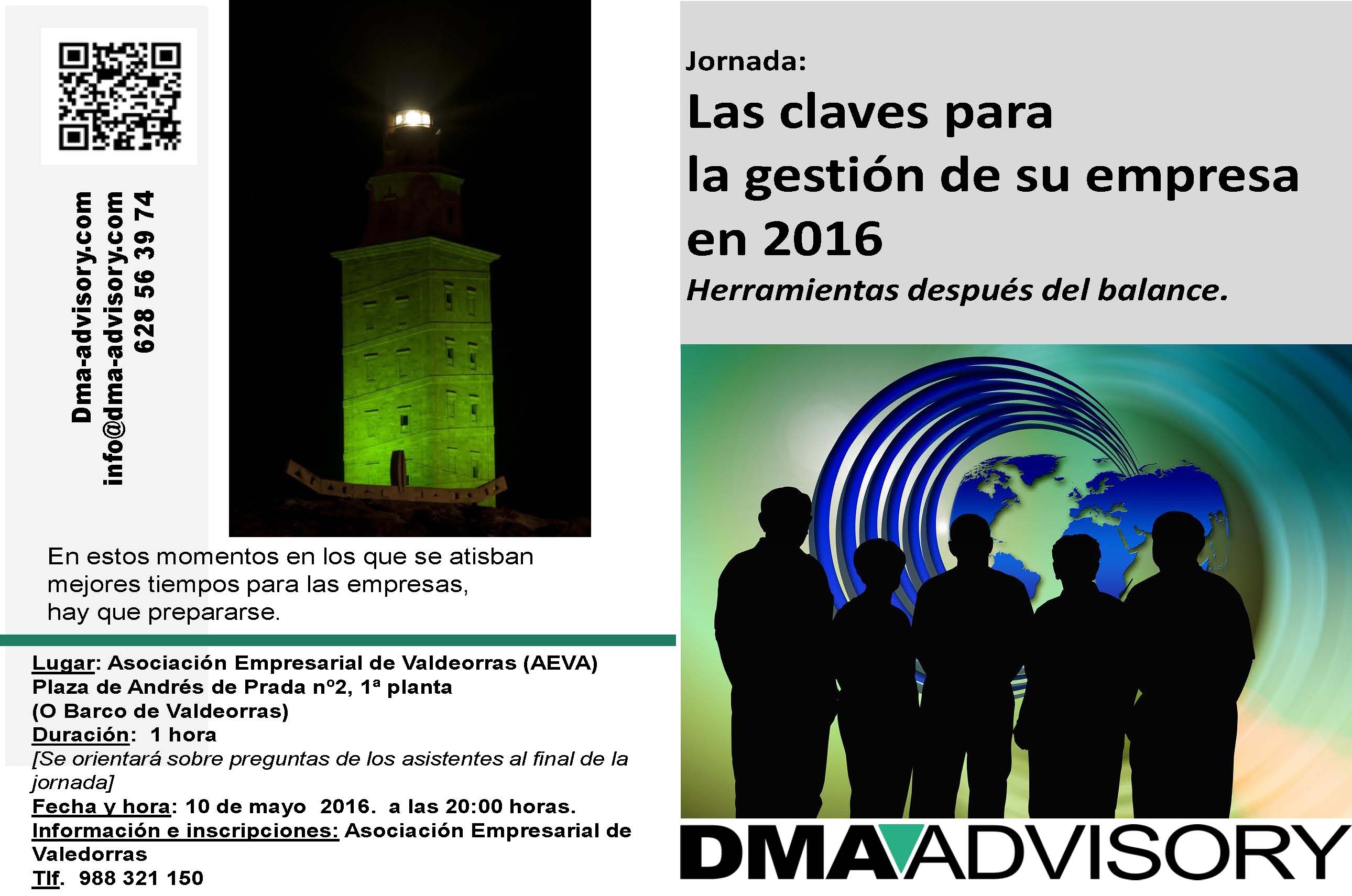 Dma-advisory.com
info@dma-advisory.com
628 56 39 74

En estos momentos en los que se atisban mejores tiempos para las empresas, hay que prepararse.

Lugar: Asociación Empresarial de Valdeorras (AEVA)
Plaza de Andrés de Prada nº2, 1ª planta
(O Barco de Valdeorras)
Duración: 1 hora
[Se orientará sobre preguntas de los asistentes al final de la jornada]
Fecha y hora: 10 de mayo 2016. a las 20:00 horas.
Información e inscripciones: Asociación Empresarial de Valedorras
Tlf. 988 321 150

Jornada:
Las claves para
la gestión de su empresa
en 2016
Herramientas después del balance.

DMA ADVISORY